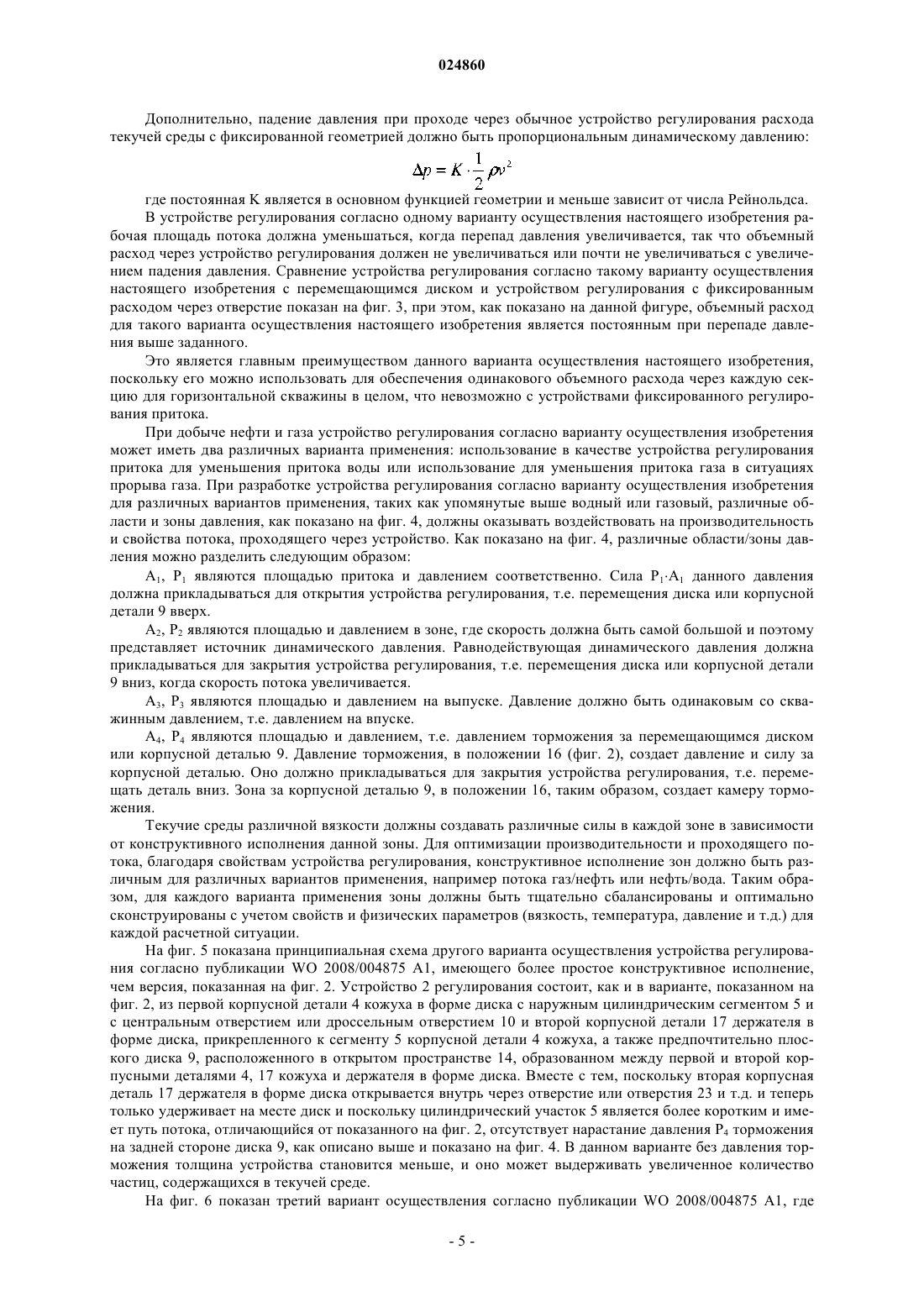 024860

Дополнительно, падение давления при проходе через обычное устройство регулирования расхода текучей среды с фиксированной геометрией должно быть пропорциональным динамическому давлению:

$\Delta p = K \cdot \frac{1}{2}\rho v^2$

где постоянная K является в основном функцией геометрии и меньше зависит от числа Рейнольдса.

В устройстве регулирования согласно одному варианту осуществления настоящего изобретения рабочая площадь потока должна уменьшаться, когда перепад давления увеличивается, так что объемный расход через устройство регулирования должен не увеличиваться или почти не увеличиваться с увеличением падения давления. Сравнение устройства регулирования согласно такому варианту осуществления настоящего изобретения с перемещающимся диском и устройством регулирования с фиксированным расходом через отверстие показан на фиг. 3, при этом, как показано на данной фигуре, объемный расход для такого варианта осуществления настоящего изобретения является постоянным при перепаде давления выше заданного.

Это является главным преимуществом данного варианта осуществления настоящего изобретения, поскольку его можно использовать для обеспечения одинакового объемного расхода через каждую секцию для горизонтальной скважины в целом, что невозможно с устройствами фиксированного регулирования притока.

При добыче нефти и газа устройство регулирования согласно варианту осуществления изобретения может иметь два различных варианта применения: использование в качестве устройства регулирования притока для уменьшения притока воды или использование для уменьшения притока газа в ситуациях прорыва газа. При разработке устройства регулирования согласно варианту осуществления изобретения для различных вариантов применения, таких как упомянутые выше водный или газовый, различные области и зоны давления, как показано на фиг. 4, должны оказывать воздействовать на производительность и свойства потока, проходящего через устройство. Как показано на фиг. 4, различные области/зоны давления можно разделить следующим образом:

$A_1$, $P_1$ являются площадью притока и давлением соответственно. Сила $P_1 \cdot A_1$ данного давления должна прикладываться для открытия устройства регулирования, т.е. перемещения диска или корпусной детали 9 вверх.

$A_2$, $P_2$ являются площадью и давлением в зоне, где скорость должна быть самой большой и поэтому представляет источник динамического давления. Равнодействующая динамического давления должна прикладываться для закрытия устройства регулирования, т.е. перемещения диска или корпусной детали 9 вниз, когда скорость потока увеличивается.

$A_3$, $P_3$ являются площадью и давлением на выпуске. Давление должно быть одинаковым со скважинным давлением, т.е. давлением на впуске.

$A_4$, $P_4$ являются площадью и давлением, т.е. давлением торможения за перемещающимся диском или корпусной деталью 9. Давление торможения, в положении 16 (фиг. 2), создает давление и силу за корпусной деталью. Оно должно прикладываться для закрытия устройства регулирования, т.е. перемещать деталь вниз. Зона за корпусной деталью 9, в положении 16, таким образом, создает камеру торможения.

Текучие среды различной вязкости должны создавать различные силы в каждой зоне в зависимости от конструктивного исполнения данной зоны. Для оптимизации производительности и проходящего потока, благодаря свойствам устройства регулирования, конструктивное исполнение зон должно быть различным для различных вариантов применения, например потока газ/нефть или нефть/вода. Таким образом, для каждого варианта применения зоны должны быть тщательно сбалансированы и оптимально сконструированы с учетом свойств и физических параметров (вязкость, температура, давление и т.д.) для каждой расчетной ситуации.

На фиг. 5 показана принципиальная схема другого варианта осуществления устройства регулирования согласно публикации WO 2008/004875 A1, имеющего более простое конструктивное исполнение, чем версия, показанная на фиг. 2. Устройство 2 регулирования состоит, как и в варианте, показанном на фиг. 2, из первой корпусной детали 4 кожуха в форме диска с наружным цилиндрическим сегментом 5 и с центральным отверстием или дроссельным отверстием 10 и второй корпусной детали 17 держателя в форме диска, прикрепленного к сегменту 5 корпусной детали 4 кожуха, а также предпочтительно плоского диска 9, расположенного в открытом пространстве 14, образованном между первой и второй корпусными деталями 4, 17 кожуха и держателя в форме диска. Вместе с тем, поскольку вторая корпусная деталь 17 держателя в форме диска открывается внутрь через отверстие или отверстия 23 и т.д. и теперь только удерживает на месте диск и поскольку цилиндрический участок 5 является более коротким и имеет путь потока, отличающийся от показанного на фиг. 2, отсутствует нарастание давления $P_4$ торможения на задней стороне диска 9, как описано выше и показано на фиг. 4. В данном варианте без давления торможения толщина устройства становится меньше, и оно может выдерживать увеличенное количество частиц, содержащихся в текучей среде.

На фиг. 6 показан третий вариант осуществления согласно публикации WO 2008/004875 A1, где

- 5 -